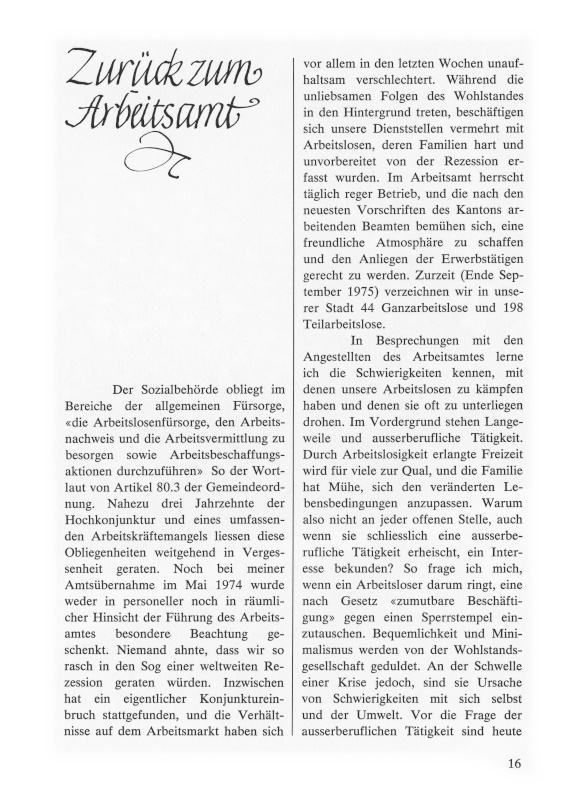 Zurück zum Arbeitsamt

Der Sozialbehörde obliegt im Bereiche der allgemeinen Fürsorge, «die Arbeitslosenfürsorge, den Arbeitsnachweis und die Arbeitsvermittlung zu besorgen sowie Arbeitsbeschaffungsaktionen durchzuführen» So der Wortlaut von Artikel 80.3 der Gemeindeordnung. Nahezu drei Jahrzehnte der Hochkonjunktur und eines umfassenden Arbeitskräftemangels liessen diese Obliegenheiten weitgehend in Vergessenheit geraten. Noch bei meiner Amtsübernahme im Mai 1974 wurde weder in personeller noch in räumlicher Hinsicht der Führung des Arbeitsamtes besondere Beachtung geschenkt. Niemand ahnte, dass wir so rasch in den Sog einer weltweiten Rezession geraten würden. Inzwischen hat ein eigentlicher Konjunktureinbruch stattgefunden, und die Verhältnisse auf dem Arbeitsmarkt haben sich vor allem in den letzten Wochen unaufhaltsam verschlechtert. Während die unliebsamen Folgen des Wohlstandes in den Hintergrund treten, beschäftigen sich unsere Dienststellen vermehrt mit Arbeitslosen, deren Familien hart und unvorbereitet von der Rezession erfasst wurden. Im Arbeitsamt herrscht täglich reger Betrieb, und die nach den neuesten Vorschriften des Kantons arbeitenden Beamten bemühen sich, eine freundliche Atmosphäre zu schaffen und den Anliegen der Erwerbstätigen gerecht zu werden. Zurzeit (Ende September 1975) verzeichnen wir in unserer Stadt 44 Ganzarbeitslose und 198 Teilarbeitslose.

In Besprechungen mit den Angestellten des Arbeitsamtes lerne ich die Schwierigkeiten kennen, mit denen unsere Arbeitslosen zu kämpfen haben und denen sie oft zu unterliegen drohen. Im Vordergrund stehen Langeweile und ausserberufliche Tätigkeit. Durch Arbeitslosigkeit erlangte Freizeit wird für viele zur Qual, und die Familie hat Mühe, sich den veränderten Lebensbedingungen anzupassen. Warum also nicht an jeder offenen Stelle, auch wenn sie schliesslich eine ausserberufliche Tätigkeit erheischt, ein Interesse bekunden? So frage ich mich, wenn ein Arbeitsloser darum ringt, eine nach Gesetz «zumutbare Beschäftigung» gegen einen Sperrstempel einzutauschen. Bequemlichkeit und Minimalismus werden von der Wohlstandsgesellschaft geduldet. An der Schwelle einer Krise jedoch, sind sie Ursache von Schwierigkeiten mit sich selbst und der Umwelt. Vor die Frage der ausserberuflichen Tätigkeit sind heute

16